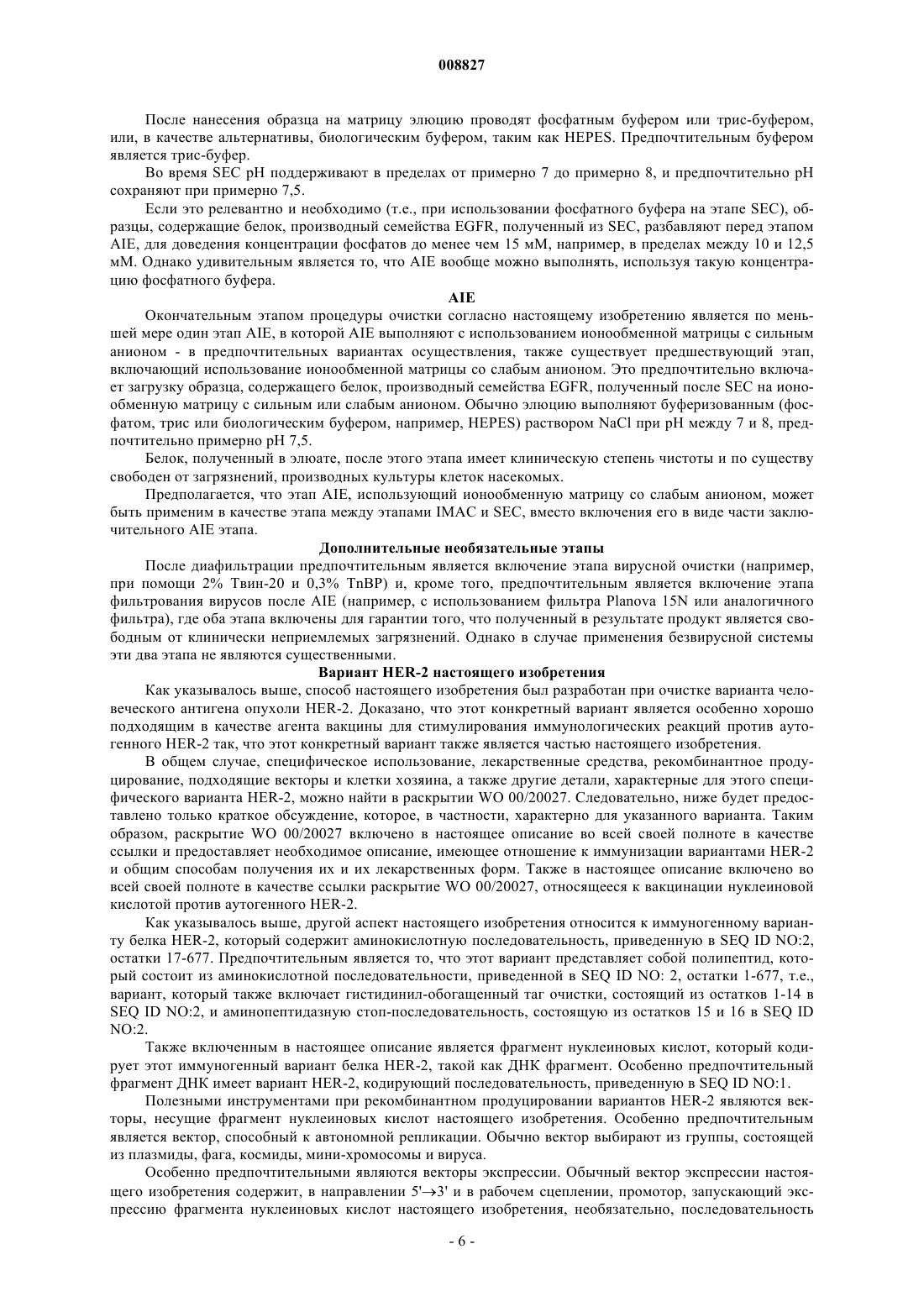 008827

После нанесения образца на матрицу элюцию проводят фосфатным буфером или трис-буфером, или, в качестве альтернативы, биологическим буфером, таким как HEPES. Предпочтительным буфером является трис-буфер.

Во время SEC pH поддерживают в пределах от примерно 7 до примерно 8, и предпочтительно pH сохраняют при примерно 7,5.

Если это релевантно и необходимо (т.е., при использовании фосфатного буфера на этапе SEC), образцы, содержащие белок, производный семейства EGFR, полученный из SEC, разбавляют перед этапом AIE, для доведения концентрации фосфатов до менее чем 15 мМ, например, в пределах между 10 и 12,5 мМ. Однако удивительным является то, что AIE вообще можно выполнять, используя такую концентрацию фосфатного буфера.

AIE

Окончательным этапом процедуры очистки согласно настоящему изобретению является по меньшей мере один этап AIE, в которой AIE выполняют с использованием ионообменной матрицы с сильным анионом - в предпочтительных вариантах осуществления, также существует предшествующий этап, включающий использование ионообменной матрицы со слабым анионом. Это предпочтительно включает загрузку образца, содержащего белок, производный семейства EGFR, полученный после SEC на ионообменную матрицу с сильным или слабым анионом. Обычно элюцию выполняют буферизованным (фосфатом, трис или биологическим буфером, например, HEPES) раствором NaCl при pH между 7 и 8, предпочтительно примерно pH 7,5.

Белок, полученный в элюате, после этого этапа имеет клиническую степень чистоты и по существу свободен от загрязнений, производных культуры клеток насекомых.

Предполагается, что этап AIE, использующий ионообменную матрицу со слабым анионом, может быть применим в качестве этапа между этапами IMAC и SEC, вместо включения его в виде части заключительного AIE этапа.

Дополнительные необязательные этапы

После диафильтрации предпочтительным является включение этапа вирусной очистки (например, при помощи 2% Твин-20 и 0,3% TnBP) и, кроме того, предпочтительным является включение этапа фильтрования вирусов после AIE (например, с использованием фильтра Planova 15N или аналогичного фильтра), где оба этапа включены для гарантии того, что полученный в результате продукт является свободным от клинически неприемлемых загрязнений. Однако в случае применения безвирусной системы эти два этапа не являются существенными.

Вариант HER-2 настоящего изобретения

Как указывалось выше, способ настоящего изобретения был разработан при очистке варианта человеческого антигена опухоли HER-2. Доказано, что этот конкретный вариант является особенно хорошо подходящим в качестве агента вакцины для стимулирования иммунологических реакций против аутогенного HER-2 так, что этот конкретный вариант также является частью настоящего изобретения.

В общем случае, специфическое использование, лекарственные средства, рекомбинантное продуцирование, подходящие векторы и клетки хозяина, а также другие детали, характерные для этого специфического варианта HER-2, можно найти в раскрытии WO 00/20027. Следовательно, ниже будет предоставлено только краткое обсуждение, которое, в частности, характерно для указанного варианта. Таким образом, раскрытие WO 00/20027 включено в настоящее описание во всей своей полноте в качестве ссылки и предоставляет необходимое описание, имеющее отношение к иммунизации вариантами HER-2 и общим способам получения их и их лекарственных форм. Также в настоящее описание включено во всей своей полноте в качестве ссылки раскрытие WO 00/20027, относящееся к вакцинации нуклеиновой кислотой против аутогенного HER-2.

Как указывалось выше, другой аспект настоящего изобретения относится к иммуногенному варианту белка HER-2, который содержит аминокислотную последовательность, приведенную в SEQ ID NO:2, остатки 17-677. Предпочтительным является то, что этот вариант представляет собой полипептид, который состоит из аминокислотной последовательности, приведенной в SEQ ID NO: 2, остатки 1-677, т.е., вариант, который также включает гистидинил-обогащенный таг очистки, состоящий из остатков 1-14 в SEQ ID NO:2, и аминопептидазную стоп-последовательность, состоящую из остатков 15 и 16 в SEQ ID NO:2.

Также включенным в настоящее описание является фрагмент нуклеиновых кислот, который кодирует этот иммуногенный вариант белка HER-2, такой как ДНК фрагмент. Особенно предпочтительный фрагмент ДНК имеет вариант HER-2, кодирующий последовательность, приведенную в SEQ ID NO:1.

Полезными инструментами при рекомбинантном продуцировании вариантов HER-2 являются векторы, несущие фрагмент нуклеиновых кислот настоящего изобретения. Особенно предпочтительным является вектор, способный к автономной репликации. Обычно вектор выбирают из группы, состоящей из плазмиды, фага, космиды, мини-хромосомы и вируса.

Особенно предпочтительными являются векторы экспрессии. Обычный вектор экспрессии настоящего изобретения содержит, в направлении 5'→3' и в рабочем сцеплении, промотор, запускающий экспрессию фрагмента нуклеиновых кислот настоящего изобретения, необязательно, последовательность

- 6 -